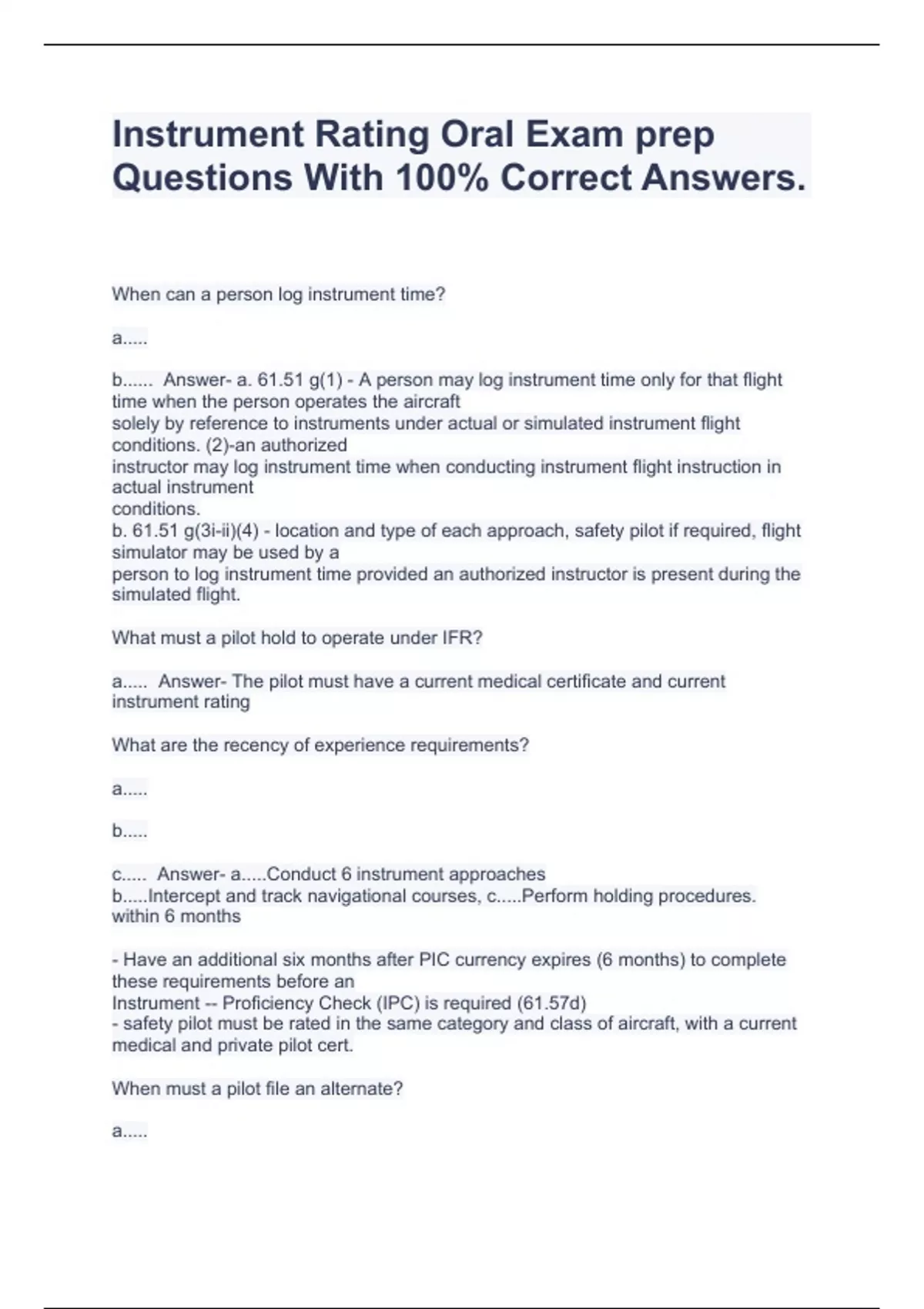 Instrument Rating Oral Exam prep Questions With 100% Correct Answers.

When can a person log instrument time?

a.....

b...... Answer- a. 61.51 g(1) - A person may log instrument time only for that flight time when the person operates the aircraft solely by reference to instruments under actual or simulated instrument flight conditions. (2)-an authorized instructor may log instrument time when conducting instrument flight instruction in actual instrument conditions.
b. 61.51 g(3i-ii)(4) - location and type of each approach, safety pilot if required, flight simulator may be used by a person to log instrument time provided an authorized instructor is present during the simulated flight.

What must a pilot hold to operate under IFR?

a..... Answer- The pilot must have a current medical certificate and current instrument rating

What are the recency of experience requirements?

a.....

b.....

c..... Answer- a.....Conduct 6 instrument approaches
b.....Intercept and track navigational courses, c.....Perform holding procedures. within 6 months

- Have an additional six months after PIC currency expires (6 months) to complete these requirements before an Instrument -- Proficiency Check (IPC) is required (61.57d)
- safety pilot must be rated in the same category and class of aircraft, with a current medical and private pilot cert.

When must a pilot file an alternate?

a.....